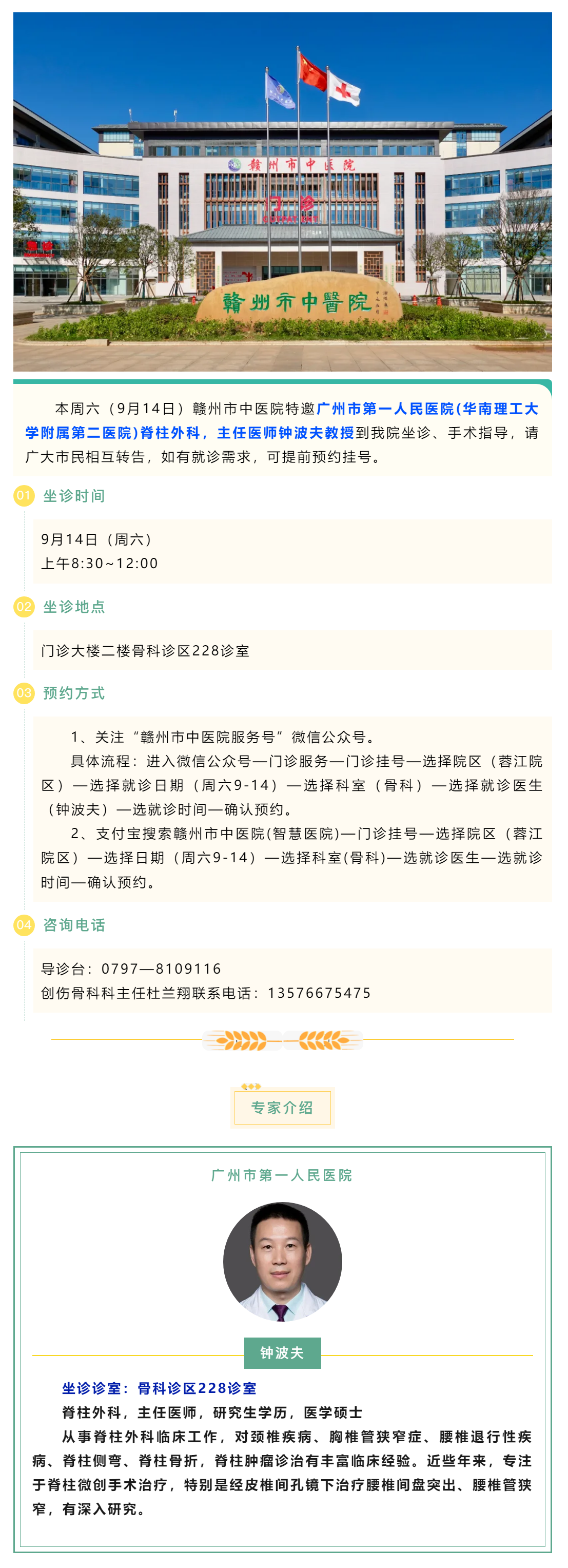 赣州市中医院

门诊

赣州市中醫院

本周六（9月14日）赣州市中医院特邀广州市第一人民医院(华南理工大学附属第二医院)脊柱外科，主任医师钟波夫教授到我院坐诊、手术指导，请广大市民相互转告，如有就诊需求，可提前预约挂号。

01 坐诊时间

9月14日（周六）
上午8:30~12:00

02 坐诊地点

门诊大楼二楼骨科诊区228诊室

03 预约方式

1、关注“赣州市中医院服务号”微信公众号。

具体流程：进入微信公众号—门诊服务—门诊挂号—选择院区（蓉江院区）—选择就诊日期（周六9-14）—选择科室（骨科）—选择就诊医生（钟波夫）—选就诊时间—确认预约。

2、支付宝搜索赣州市中医院(智慧医院)—门诊挂号—选择院区（蓉江院区）—选择日期（周六9-14）—选择科室(骨科)—选就诊医生—选就诊时间—确认预约。

04 咨询电话

导诊台：0797—8109116
创伤骨科科主任杜兰翔联系电话：13576675475

专家介绍

广州市第一人民医院

钟波夫

坐诊诊室：骨科诊区228诊室

脊柱外科，主任医师，研究生学历，医学硕士

从事脊柱外科临床工作，对颈椎疾病、胸椎管狭窄症、腰椎退行性疾病、脊柱侧弯、脊柱骨折，脊柱肿瘤诊治有丰富临床经验。近些年来，专注于脊柱微创手术治疗，特别是经皮椎间孔镜下治疗腰椎间盘突出、腰椎管狭窄，有深入研究。